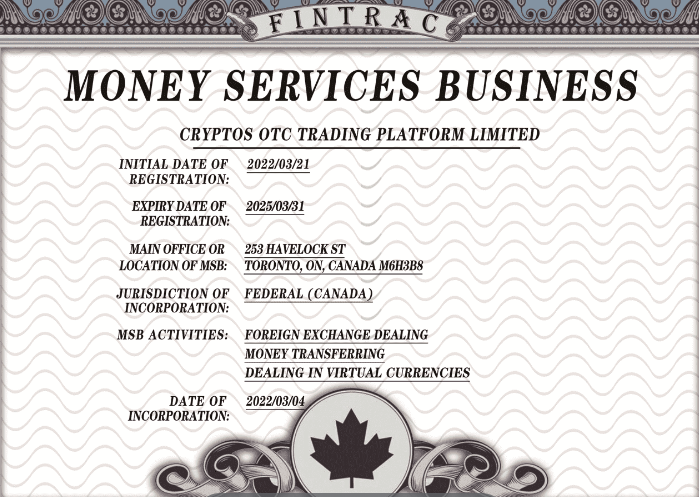 FINTRAC

MONEY SERVICES BUSINESS

CRYPTOS OTC TRADING PLATFORM LIMITED

INITIAL DATE OF REGISTRATION: 2022/03/21

EXPIRY DATE OF REGISTRATION: 2025/03/31

MAIN OFFICE OR LOCATION OF MSB: 253 HAVELOCK ST TORONTO, ON, CANADA M6H3B8

JURISDICTION OF INCORPORATION: FEDERAL (CANADA)

MSB ACTIVITIES: FOREIGN EXCHANGE DEALING
MONEY TRANSFERRING
DEALING IN VIRTUAL CURRENCIES

DATE OF INCORPORATION: 2022/03/04